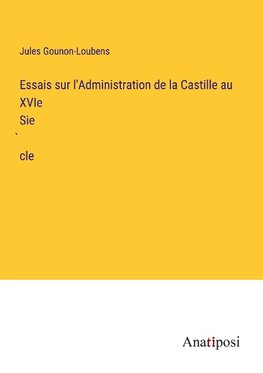 Jules Gounon-Loubens

Essais sur l'Administration de la Castille au XVIe
Sie
`
cle

Anatiposi